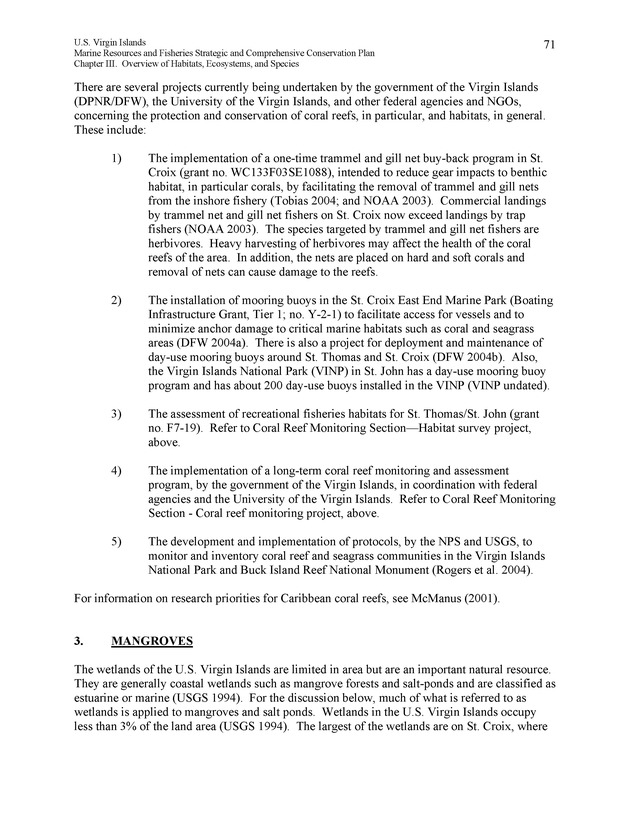 U.S. Virgin Islands
Marine Resources and Fisheries Strategic and Comprehensive Conservation Plan
Chapter III. Overview of Habitats, Ecosystems, and Species

71

There are several projects currently being undertaken by the government of the Virgin Islands (DPNR/DFW), the University of the Virgin Islands, and other federal agencies and NGOs, concerning the protection and conservation of coral reefs, in particular, and habitats, in general. These include:

1) The implementation of a one-time trammel and gill net buy-back program in St. Croix (grant no. WC133F03SE1088), intended to reduce gear impacts to benthic habitat, in particular corals, by facilitating the removal of trammel and gill nets from the inshore fishery (Tobias 2004; and NOAA 2003). Commercial landings by trammel net and gill net fishers on St. Croix now exceed landings by trap fishers (NOAA 2003). The species targeted by trammel and gill net fishers are herbivores. Heavy harvesting of herbivores may affect the health of the coral reefs of the area. In addition, the nets are placed on hard and soft corals and removal of nets can cause damage to the reefs.

2) The installation of mooring buoys in the St. Croix East End Marine Park (Boating Infrastructure Grant, Tier 1; no. Y-2-1) to facilitate access for vessels and to minimize anchor damage to critical marine habitats such as coral and seagrass areas (DFW 2004a). There is also a project for deployment and maintenance of day-use mooring buoys around St. Thomas and St. Croix (DFW 2004b). Also, the Virgin Islands National Park (VINP) in St. John has a day-use mooring buoy program and has about 200 day-use buoys installed in the VINP (VINP undated).

3) The assessment of recreational fisheries habitats for St. Thomas/St. John (grant no. F7-19). Refer to Coral Reef Monitoring Section—Habitat survey project, above.

4) The implementation of a long-term coral reef monitoring and assessment program, by the government of the Virgin Islands, in coordination with federal agencies and the University of the Virgin Islands. Refer to Coral Reef Monitoring Section - Coral reef monitoring project, above.

5) The development and implementation of protocols, by the NPS and USGS, to monitor and inventory coral reef and seagrass communities in the Virgin Islands National Park and Buck Island Reef National Monument (Rogers et al. 2004).

For information on research priorities for Caribbean coral reefs, see McManus (2001).

3. MANGROVES

The wetlands of the U.S. Virgin Islands are limited in area but are an important natural resource. They are generally coastal wetlands such as mangrove forests and salt-ponds and are classified as estuarine or marine (USGS 1994). For the discussion below, much of what is referred to as wetlands is applied to mangroves and salt ponds. Wetlands in the U.S. Virgin Islands occupy less than 3% of the land area (USGS 1994). The largest of the wetlands are on St. Croix, where